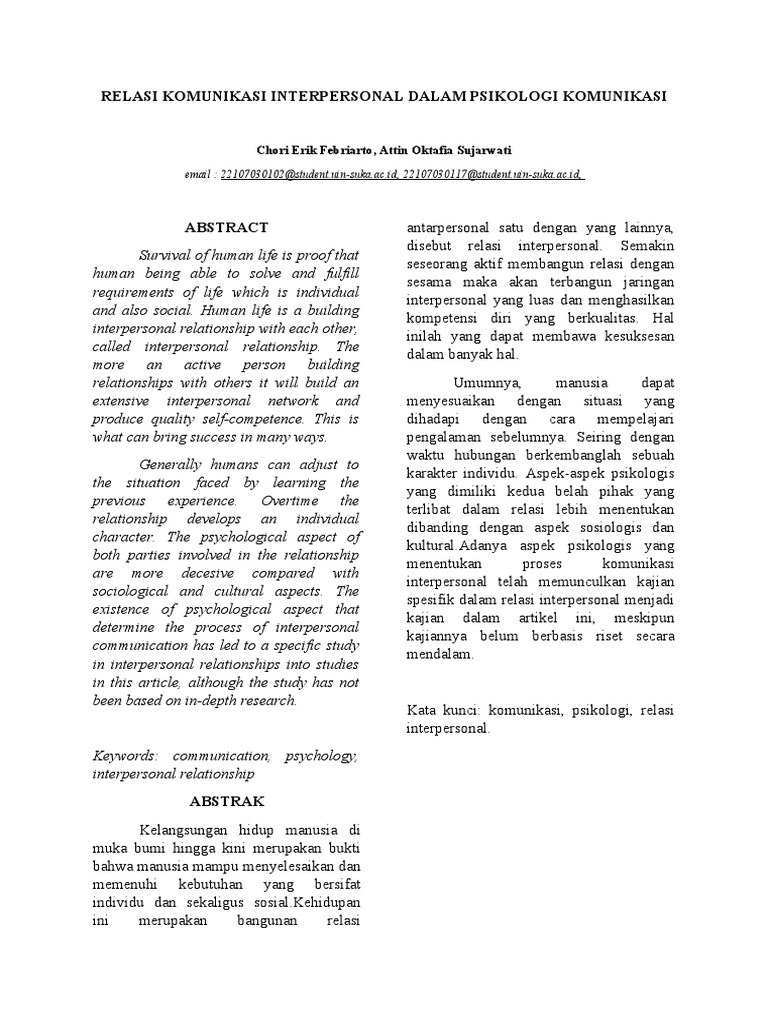 RELASI KOMUNIKASI INTERPERSONAL DALAM PSIKOLOGI KOMUNIKASI

Chori Erik Febriarto, Attin Oktafia Sujarwati

email : 22107030102@student.uin-suka.ac.id, 22107030117@student.uin-suka.ac.id,

ABSTRACT

Survival of human life is proof that human being able to solve and fulfill requirements of life which is individual and also social. Human life is a building interpersonal relationship with each other, called interpersonal relationship. The more an active person building relationships with others it will build an extensive interpersonal network and produce quality self-competence. This is what can bring success in many ways.

Generally humans can adjust to the situation faced by learning the previous experience. Overtime the relationship develops an individual character. The psychological aspect of both parties involved in the relationship are more decesive compared with sociological and cultural aspects. The existence of psychological aspect that determine the process of interpersonal communication has led to a specific study in interpersonal relationships into studies in this article, although the study has not been based on in-depth research.

Keywords: communication, psychology, interpersonal relationship

ABSTRAK

Kelangsungan hidup manusia di muka bumi hingga kini merupakan bukti bahwa manusia mampu menyelesaikan dan memenuhi kebutuhan yang bersifat individu dan sekaligus sosial.Kehidupan ini merupakan bangunan relasi antarpersonal satu dengan yang lainnya, disebut relasi interpersonal. Semakin seseorang aktif membangun relasi dengan sesama maka akan terbangun jaringan interpersonal yang luas dan menghasilkan kompetensi diri yang berkualitas. Hal inilah yang dapat membawa kesuksesan dalam banyak hal.

Umumnya, manusia dapat menyesuaikan dengan situasi yang dihadapi dengan cara mempelajari pengalaman sebelumnya. Seiring dengan waktu hubungan berkembanglah sebuah karakter individu. Aspek-aspek psikologis yang dimiliki kedua belah pihak yang terlibat dalam relasi lebih menentukan dibanding dengan aspek sosiologis dan kultural.Adanya aspek psikologis yang menentukan proses komunikasi interpersonal telah memunculkan kajian spesifik dalam relasi interpersonal menjadi kajian dalam artikel ini, meskipun kajiannya belum berbasis riset secara mendalam.

Kata kunci: komunikasi, psikologi, relasi interpersonal.